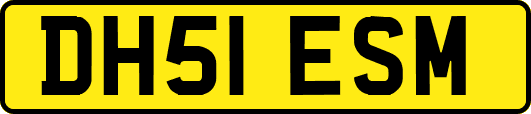 DH51 ESM